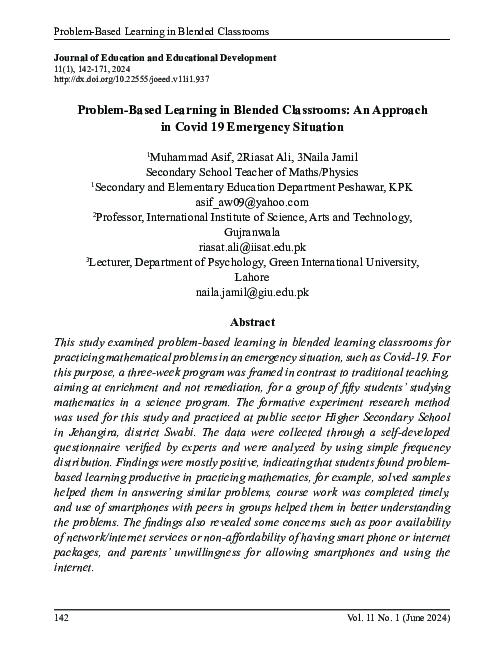 Problem-Based Learning in Blended Classrooms

Journal of Education and Educational Development
11(1), 142-171, 2024
http://dx.doi.org/10.22555/joeed.v11i1.937

Problem-Based Learning in Blended Classrooms: An Approach in Covid 19 Emergency Situation

$^1$Muhammad Asif, 2Riasat Ali, 3Naila Jamil
Secondary School Teacher of Maths/Physics
$^1$Secondary and Elementary Education Department Peshawar, KPK
asif_aw09@yahoo.com
$^2$Professor, International Institute of Science, Arts and Technology, Gujranwala
riasat.ali@iisat.edu.pk
$^3$Lecturer, Department of Psychology, Green International University, Lahore
naila.jamil@giu.edu.pk

Abstract

This study examined problem-based learning in blended learning classrooms for practicing mathematical problems in an emergency situation, such as Covid-19. For this purpose, a three-week program was framed in contrast to traditional teaching, aiming at enrichment and not remediation, for a group of fifty students' studying mathematics in a science program. The formative experiment research method was used for this study and practiced at public sector Higher Secondary School in Jehangira, district Swabi. The data were collected through a self-developed questionnaire verified by experts and were analyzed by using simple frequency distribution. Findings were mostly positive, indicating that students found problem-based learning productive in practicing mathematics, for example, solved samples helped them in answering similar problems, course work was completed timely, and use of smartphones with peers in groups helped them in better understanding the problems. The findings also revealed some concerns such as poor availability of network/internet services or non-affordability of having smart phone or internet packages, and parents' unwillingness for allowing smartphones and using the internet.

142 Vol. 11 No. 1 (June 2024)